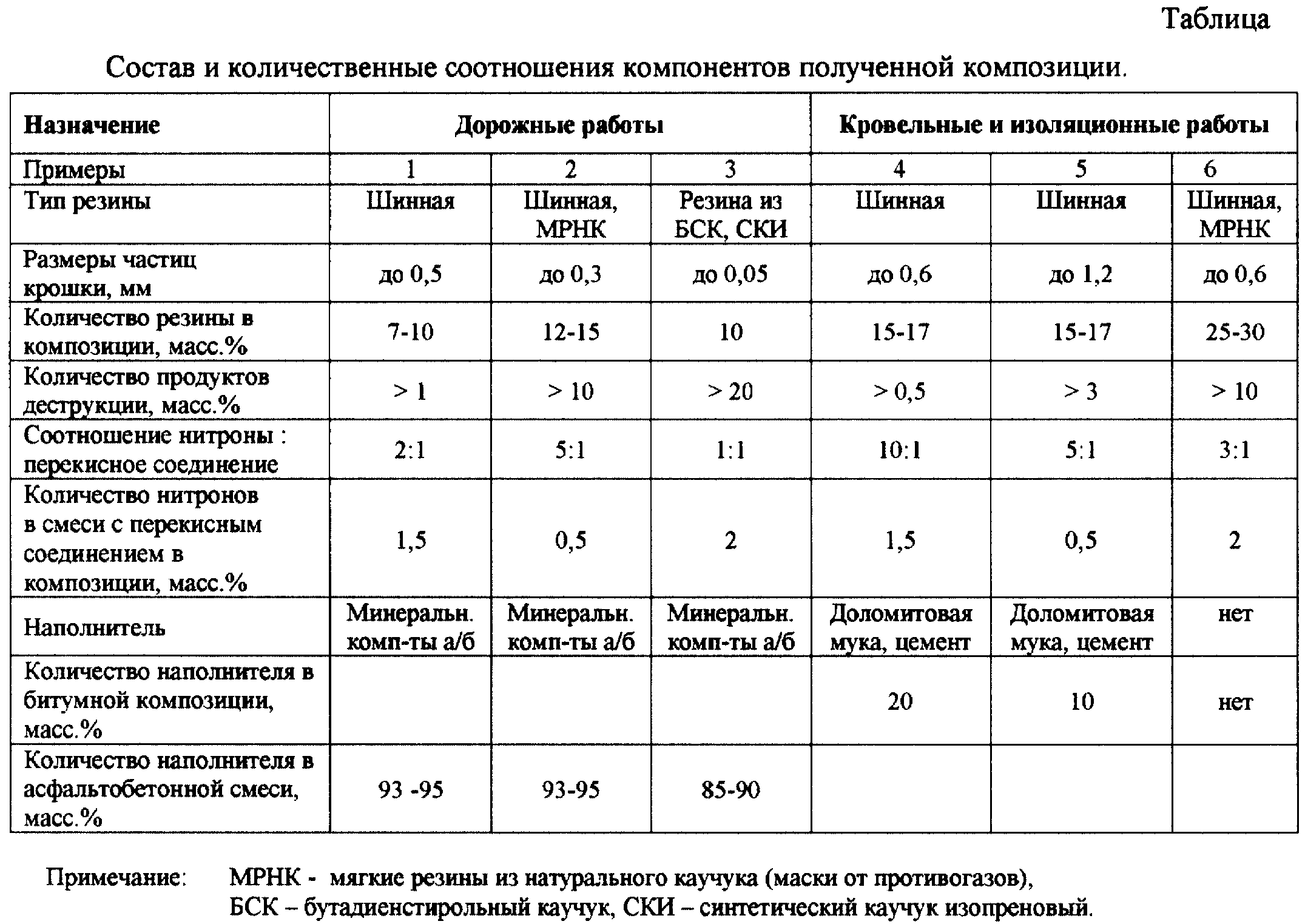 Таблица

Состав и количественные соотношения компонентов полученной композиции.

| Назначение | Дорожные работы | | | Кровельные и изоляционные работы | | |
|---|---|---|---|---|---|---|
| Примеры | 1 | 2 | 3 | 4 | 5 | 6 |
| Тип резины | Шинная | Шинная, МРНК | Резина из БСК, СКИ | Шинная | Шинная | Шинная, МРНК |
| Размеры частиц крошки, мм | до 0,5 | до 0,3 | до 0,05 | до 0,6 | до 1,2 | до 0,6 |
| Количество резины в композиции, масс.% | 7-10 | 12-15 | 10 | 15-17 | 15-17 | 25-30 |
| Количество продуктов деструкции, масс.% | > 1 | > 10 | > 20 | > 0,5 | > 3 | > 10 |
| Соотношение нитроны : перекисное соединение | 2:1 | 5:1 | 1:1 | 10:1 | 5:1 | 3:1 |
| Количество нитронов в смеси с перекисным соединением в композиции, масс.% | 1,5 | 0,5 | 2 | 1,5 | 0,5 | 2 |
| Наполнитель | Минеральн. комп-ты а/б | Минеральн. комп-ты а/б | Минеральн. комп-ты а/б | Доломитовая мука, цемент | Доломитовая мука, цемент | нет |
| Количество наполнителя в битумной композиции, масс.% | | | | 20 | 10 | нет |
| Количество наполнителя в асфальтобетонной смеси, масс.% | 93 -95 | 93-95 | 85-90 | | | |

Примечание: МРНК - мягкие резины из натурального каучука (маски от противогазов), БСК – бутадиенстирольный каучук, СКИ – синтетический каучук изопреновый.